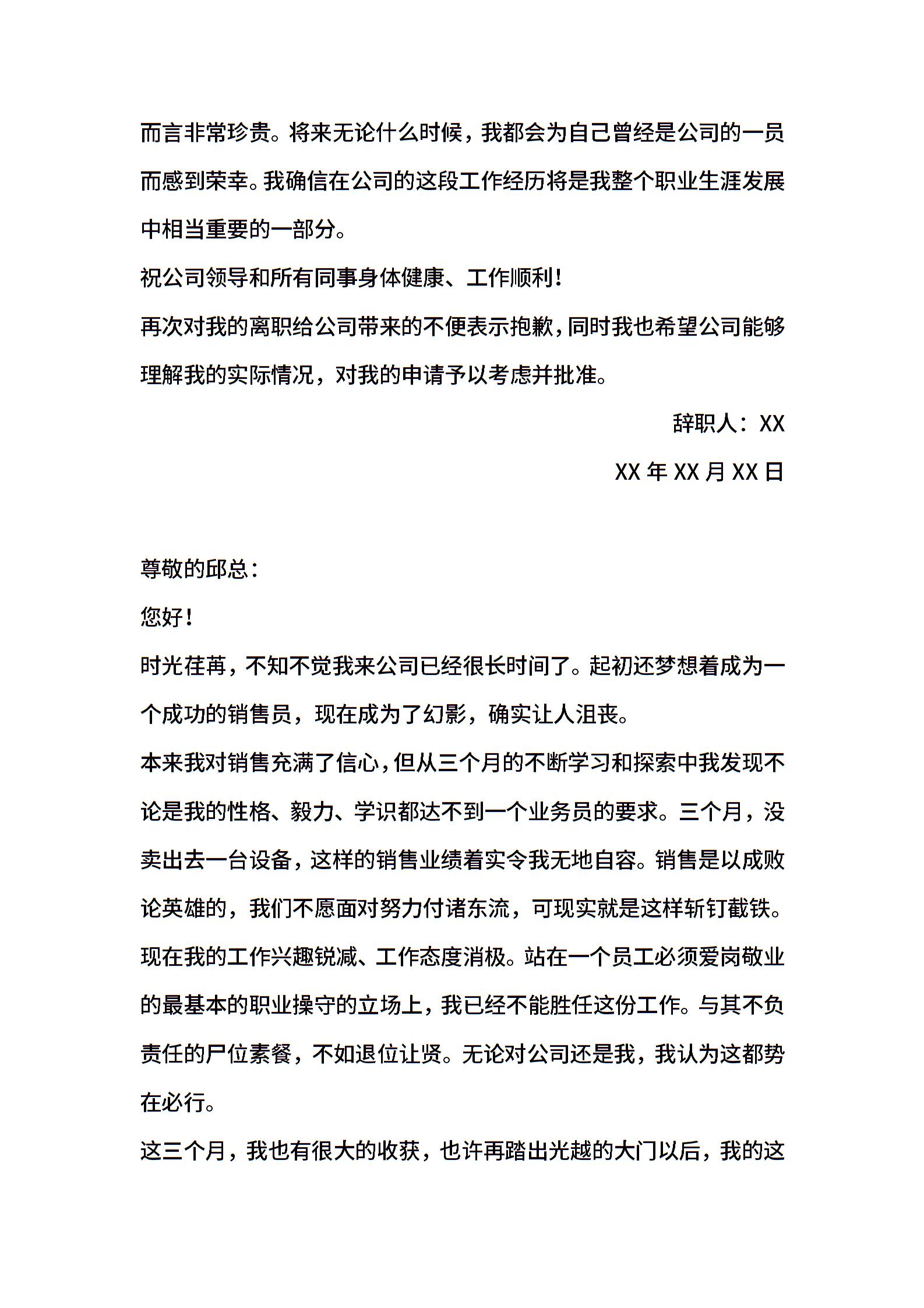 而言非常珍贵。将来无论什么时候，我都会为自己曾经是公司的一员而感到荣幸。我确信在公司的这段工作经历将是我整个职业生涯发展中相当重要的一部分。

祝公司领导和所有同事身体健康、工作顺利!

再次对我的离职给公司带来的不便表示抱歉，同时我也希望公司能够理解我的实际情况，对我的申请予以考虑并批准。

辞职人：XX

XX 年 XX 月 XX 日

尊敬的邱总：

您好！

时光荏苒，不知不觉我来公司已经很长时间了。起初还梦想着成为一个成功的销售员，现在成为了幻影，确实让人沮丧。

本来我对销售充满了信心，但从三个月的不断学习和探索中我发现不论是我的性格、毅力、学识都达不到一个业务员的要求。三个月，没卖出去一台设备，这样的销售业绩着实令我无地自容。销售是以成败论英雄的，我们不愿面对努力付诸东流，可现实就是这样斩钉截铁。现在我的工作兴趣锐减、工作态度消极。站在一个员工必须爱岗敬业的最基本的职业操守的立场上，我已经不能胜任这份工作。与其不负责任的尸位素餐，不如退位让贤。无论对公司还是我，我认为这都势在必行。

这三个月，我也有很大的收获，也许再踏出光越的大门以后，我的这